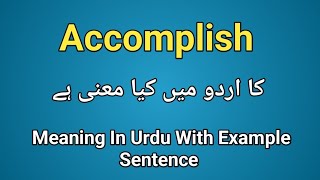 Accomplish

کا اردو میں کیا معنی ہے

Meaning In Urdu With Example Sentence